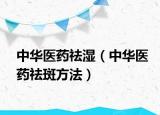 中华医药祛湿（中华医药祛斑方法）